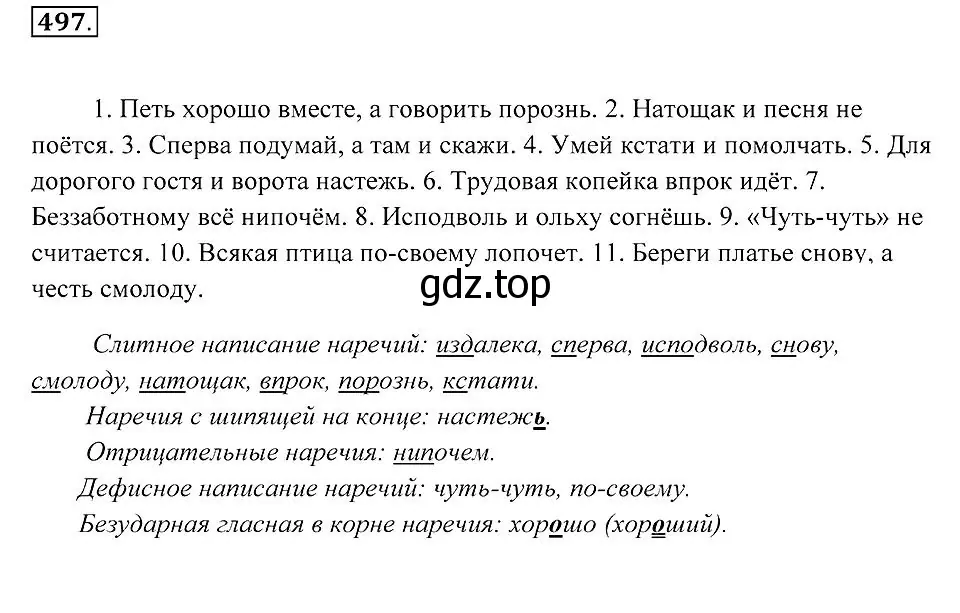 497.

1. Петь хорошо вместе, а говорить порознь. 2. Натощак и песня не поётся. 3. Сперва подумай, а там и скажи. 4. Умей кстати и помолчать. 5. Для дорогого гостя и ворота настежь. 6. Трудовая копейка впрок идёт. 7. Беззаботному всё нипочём. 8. Исподволь и ольху согнёшь. 9. «Чуть-чуть» не считается. 10. Всякая птица по-своему лопочет. 11. Береги платье снову, а честь смолоду.

gdz.top

Слитное написание наречий: издалека, сперва, исподволь, снову, смолоду, натощак, впрок, порознь, кстати.

Наречия с шипящей на конце: настежь.

Отрицательные наречия: нипочем.

Дефисное написание наречий: чуть-чуть, по-своему.

Безударная гласная в корне наречия: хорошо (хороший).